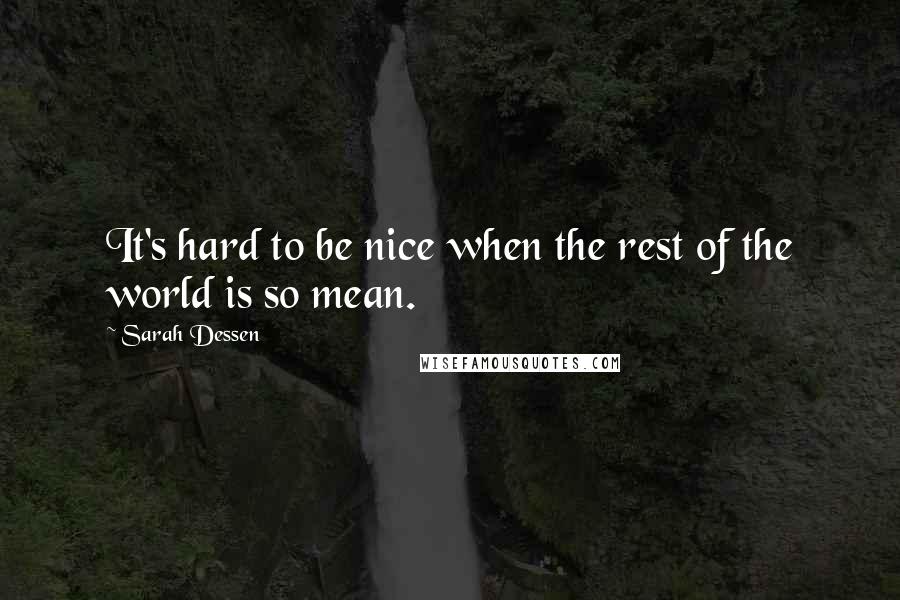 It's hard to be nice when the rest of the world is so mean.

~ Sarah Dessen

WISEFAMOUSQUOTES.COM